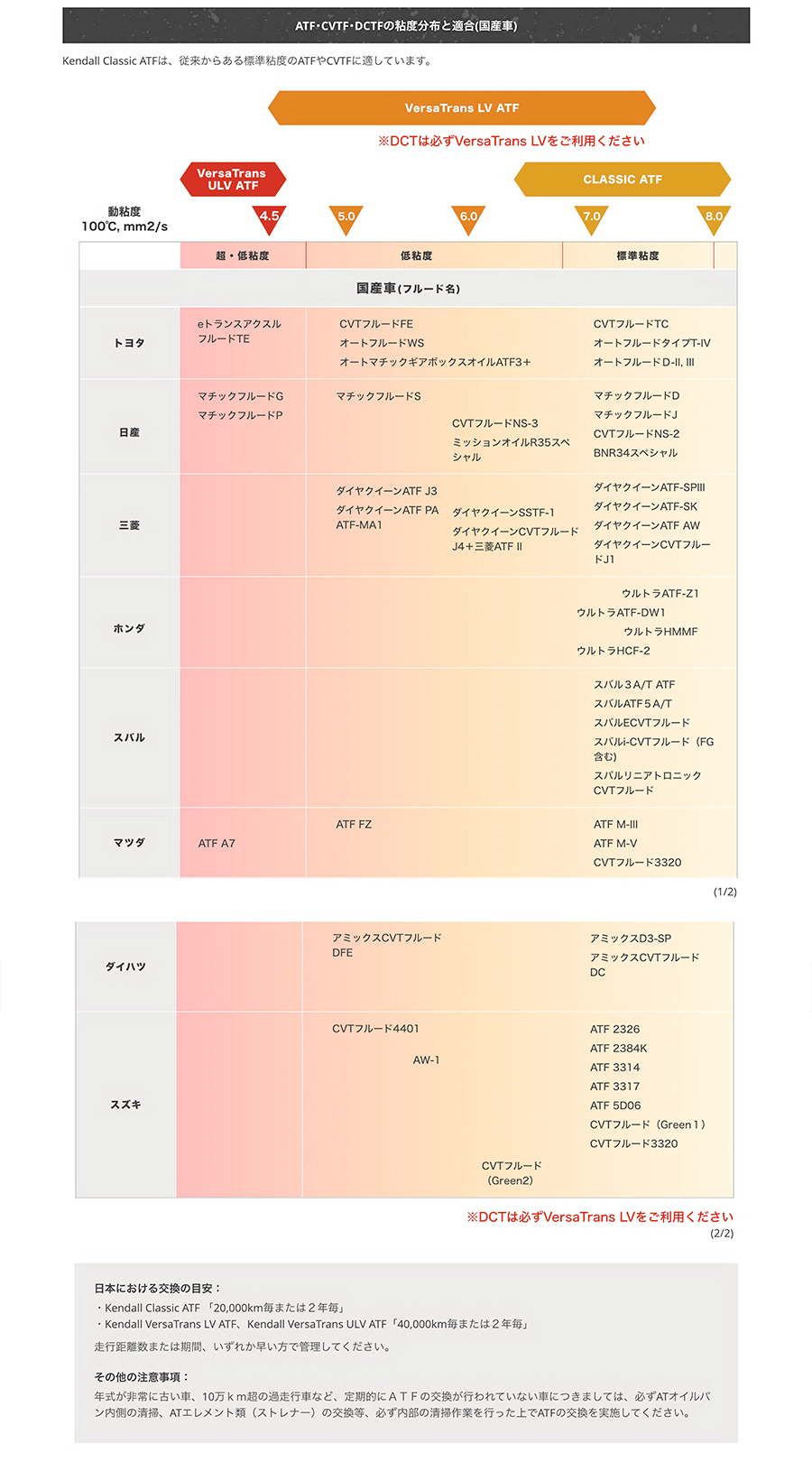 ATF･CVTF･DCTFの粘度分布と適合(国産車)

Kendall Classic ATFは、従来からある標準粘度のATFやCVTFに適しています。

VersaTrans LV ATF

※DCTは必ずVersaTrans LVをご利用ください

VersaTrans ULV ATF

CLASSIC ATF

動粘度 100℃, mm2/s

4.5 5.0 6.0 7.0 8.0

| | 超・低粘度 | 低粘度 | 標準粘度 |
|---|---|---|---|
| 国産車(フルード名) | | | |
| トヨタ | eトランスアクスルフルードTE | CVTフルードFE オートフルードWS オートマチックギアボックスオイルATF3+ | CVTフルードTC オートフルードタイプT-IV オートフルードD-II, III |
| 日産 | マチックフルードG マチックフルードP | マチックフルードS CVTフルードNS-3 ミッションオイルR35スペシャル | マチックフルードD マチックフルードJ CVTフルードNS-2 BNR34スペシャル |
| 三菱 | | ダイヤクイーンATF J3 ダイヤクイーンATF PA ATF-MA1 ダイヤクイーンSSTF-1 ダイヤクイーンCVTフルードJ4+三菱ATF II | ダイヤクイーンATF-SPIII ダイヤクイーンATF-SK ダイヤクイーンATF AW ダイヤクイーンCVTフルードJ1 |
| ホンダ | | | ウルトラATF-Z1 ウルトラATF-DW1 ウルトラHMMF ウルトラHCF-2 |
| スバル | | | スバル3 A/T ATF スバルATF 5 A/T スバルECVTフルード スバルi-CVTフルード（FG含む) スバルリニアトロニックCVTフルード |
| マツダ | ATF A7 | ATF FZ | ATF M-III ATF M-V CVTフルード3320 |

(1/2)

| | | | |
|---|---|---|---|
| ダイハツ | | アミックスCVTフルードDFE | アミックスD3-SP アミックスCVTフルードDC |
| スズキ | | CVTフルード4401 AW-1 CVTフルード（Green2) | ATF 2326 ATF 2384K ATF 3314 ATF 3317 ATF 5D06 CVTフルード（Green 1） CVTフルード3320 |

※DCTは必ずVersaTrans LVをご利用ください
(2/2)

日本における交換の目安：
・Kendall Classic ATF 「20,000km毎または２年毎」
・Kendall VersaTrans LV ATF、Kendall VersaTrans ULV ATF「40,000km毎または２年毎」
走行距離数または期間、いずれか早い方で管理してください。

その他の注意事項：
年式が非常に古い車、10万ｋｍ超の過走行車など、定期的にＡＴＦの交換が行われていない車につきましては、必ずATオイルパン内側の清掃、ATエレメント類（ストレナー）の交換等、必ず内部の清掃作業を行った上でATFの交換を実施してください。